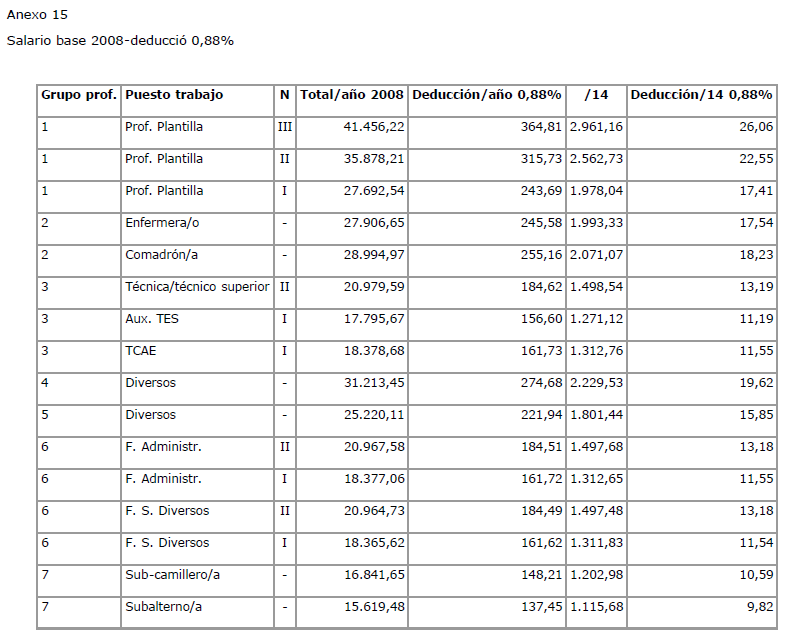 Anexo 15

Salario base 2008-deducció 0,88%

| Grupo prof. | Puesto trabajo | N | Total/año 2008 | Deducción/año 0,88% | /14 | Deducción/14 0,88% |
|---|---|---|---|---|---|---|
| 1 | Prof. Plantilla | III | 41.456,22 | 364,81 | 2.961,16 | 26,06 |
| 1 | Prof. Plantilla | II | 35.878,21 | 315,73 | 2.562,73 | 22,55 |
| 1 | Prof. Plantilla | I | 27.692,54 | 243,69 | 1.978,04 | 17,41 |
| 2 | Enfermera/o | - | 27.906,65 | 245,58 | 1.993,33 | 17,54 |
| 2 | Comadrón/a | - | 28.994,97 | 255,16 | 2.071,07 | 18,23 |
| 3 | Técnica/técnico superior | II | 20.979,59 | 184,62 | 1.498,54 | 13,19 |
| 3 | Aux. TES | I | 17.795,67 | 156,60 | 1.271,12 | 11,19 |
| 3 | TCAE | I | 18.378,68 | 161,73 | 1.312,76 | 11,55 |
| 4 | Diversos | - | 31.213,45 | 274,68 | 2.229,53 | 19,62 |
| 5 | Diversos | - | 25.220,11 | 221,94 | 1.801,44 | 15,85 |
| 6 | F. Administr. | II | 20.967,58 | 184,51 | 1.497,68 | 13,18 |
| 6 | F. Administr. | I | 18.377,06 | 161,72 | 1.312,65 | 11,55 |
| 6 | F. S. Diversos | II | 20.964,73 | 184,49 | 1.497,48 | 13,18 |
| 6 | F. S. Diversos | I | 18.365,62 | 161,62 | 1.311,83 | 11,54 |
| 7 | Sub-camillero/a | - | 16.841,65 | 148,21 | 1.202,98 | 10,59 |
| 7 | Subalterno/a | - | 15.619,48 | 137,45 | 1.115,68 | 9,82 |